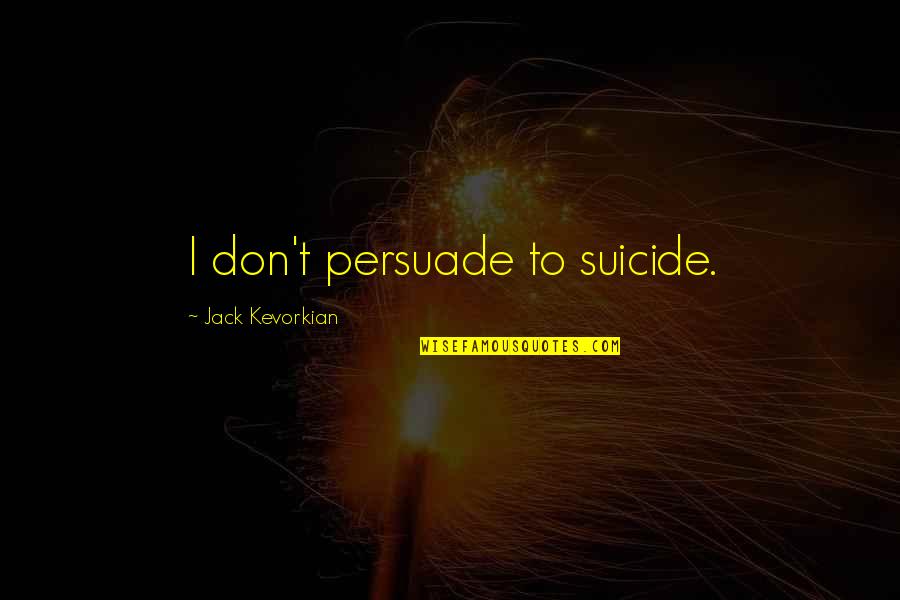 I don't persuade to suicide.

~ Jack Kevorkian

WISEFAMOUSQUOTES.COM